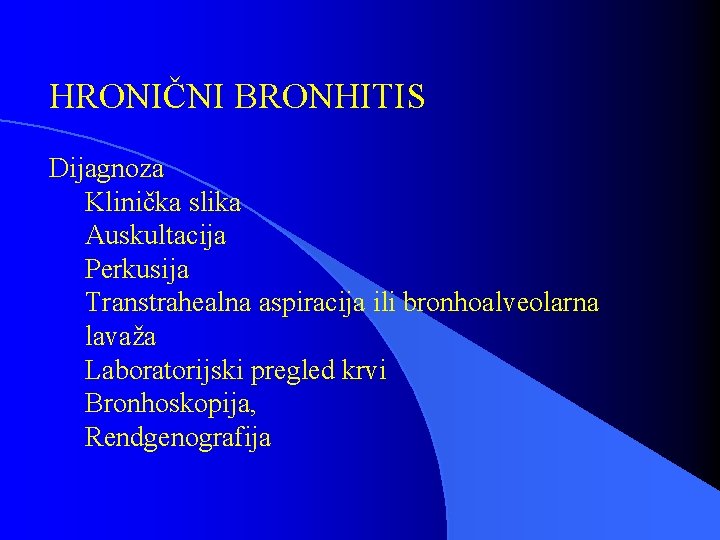 HRONIČNI BRONHITIS

Dijagnoza
Klinička slika
Auskultacija
Perkusija
Transtrahealna aspiracija ili bronhoalveolarna lavaža
Laboratorijski pregled krvi
Bronhoskopija,
Rendgenografija